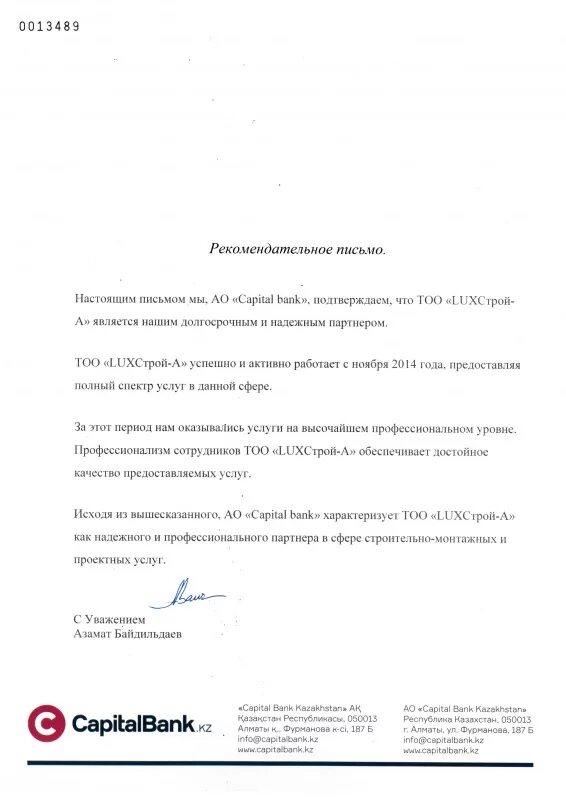 0013489

Рекомендательное письмо.

Настоящим письмом мы, АО «Capital bank», подтверждаем, что ТОО «LUXСтрой-А» является нашим долгосрочным и надежным партнером.

ТОО «LUXСтрой-А» успешно и активно работает с ноября 2014 года, предоставляя полный спектр услуг в данной сфере.

За этот период нам оказывались услуги на высочайшем профессиональном уровне. Профессионализм сотрудников ТОО «LUXСтрой-А» обеспечивает достойное качество предоставляемых услуг.

Исходя из вышесказанного, АО «Capital bank» характеризует ТОО «LUXСтрой-А» как надежного и профессионального партнера в сфере строительно-монтажных и проектных услуг.

С Уважением
Азамат Байдильдаев

CapitalBank.kz

«Capital Bank Kazakhstan» АҚ
Қазақстан Республикасы, 050013
Алматы қ., Фурманова к-сі, 187 Б
info@capitalbank.kz
www.capitalbank.kz

АО «Capital Bank Kazakhstan»
Республика Казахстан, 050013
г. Алматы, ул. Фурманова, 187 Б
info@capitalbank.kz
www.capitalbank.kz